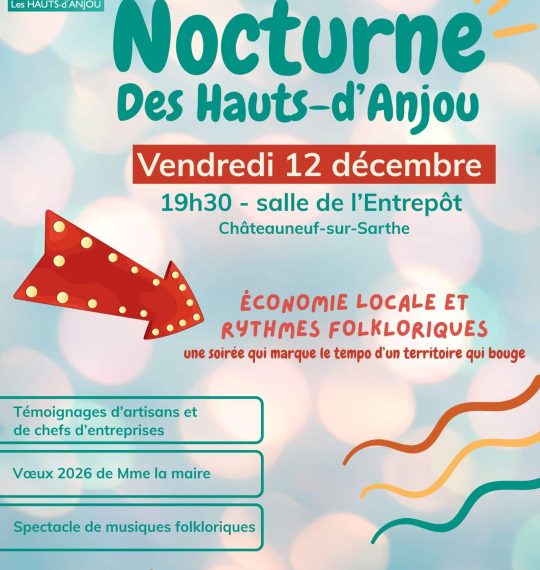 Les HAUTS-d'ANJOU

Nocturne

Des Hauts-d'Anjou

Vendredi 12 décembre

19h30 - salle de l'Entrepôt

Châteauneuf-sur-Sarthe

ÉCONOMIE LOCALE ET RYTHMES FOLKLORIQUES

une soirée qui marque le tempo d'un territoire qui bouge

Témoignages d'artisans et de chefs d'entreprises

Vœux 2026 de Mme la maire

Spectacle de musiques folkloriques